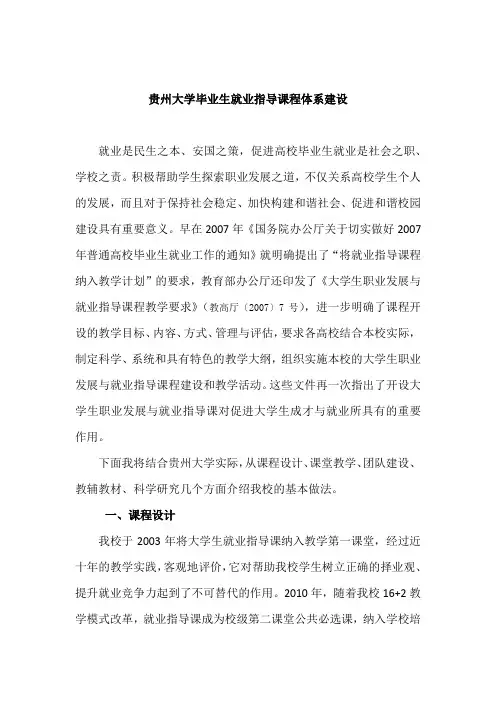 贵州大学毕业生就业指导课程体系建设

就业是民生之本、安国之策，促进高校毕业生就业是社会之职、学校之责。积极帮助学生探索职业发展之道，不仅关系高校学生个人的发展，而且对于保持社会稳定、加快构建和谐社会、促进和谐校园建设具有重要意义。早在 2007 年《国务院办公厅关于切实做好 2007 年普通高校毕业生就业工作的通知》就明确提出了“将就业指导课程纳入教学计划”的要求，教育部办公厅还印发了《大学生职业发展与就业指导课程教学要求》（教高厅〔2007〕7 号），进一步明确了课程开设的教学目标、内容、方式、管理与评估，要求各高校结合本校实际，制定科学、系统和具有特色的教学大纲，组织实施本校的大学生职业发展与就业指导课程建设和教学活动。这些文件再一次指出了开设大学生职业发展与就业指导课对促进大学生成才与就业所具有的重要作用。

下面我将结合贵州大学实际，从课程设计、课堂教学、团队建设、教辅教材、科学研究几个方面介绍我校的基本做法。

一、课程设计

我校于 2003 年将大学生就业指导课纳入教学第一课堂，经过近十年的教学实践，客观地评价，它对帮助我校学生树立正确的择业观、提升就业竞争力起到了不可替代的作用。2010 年，随着我校 16+2 教学模式改革，就业指导课成为校级第二课堂公共必选课，纳入学校培